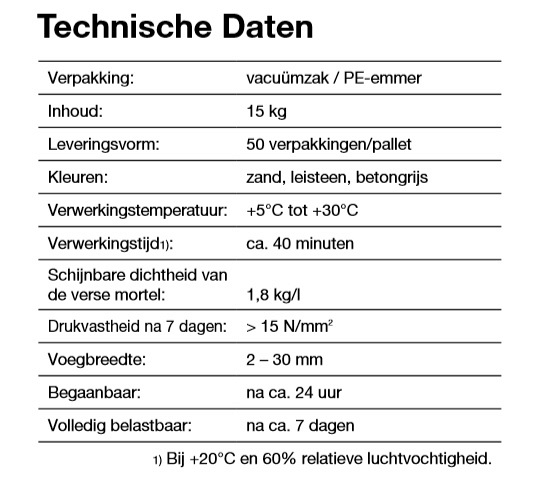 Technische Daten

| | |
|---|---|
| Verpakking: | vacuümzak / PE-emmer |
| Inhoud: | 15 kg |
| Leveringsvorm: | 50 verpakkingen/pallet |
| Kleuren: | zand, leisteen, betongrijs |
| Verwerkingstemperatuur: | +5°C tot +30°C |
| Verwerkingstijd1): | ca. 40 minuten |
| Schijnbare dichtheid van de verse mortel: | 1,8 kg/l |
| Drukvastheid na 7 dagen: | > 15 N/mm$^2$ |
| Voegbreedte: | 2 – 30 mm |
| Begaanbaar: | na ca. 24 uur |
| Volledig belastbaar: | na ca. 7 dagen |

1) Bij +20°C en 60% relatieve luchtvochtigheid.